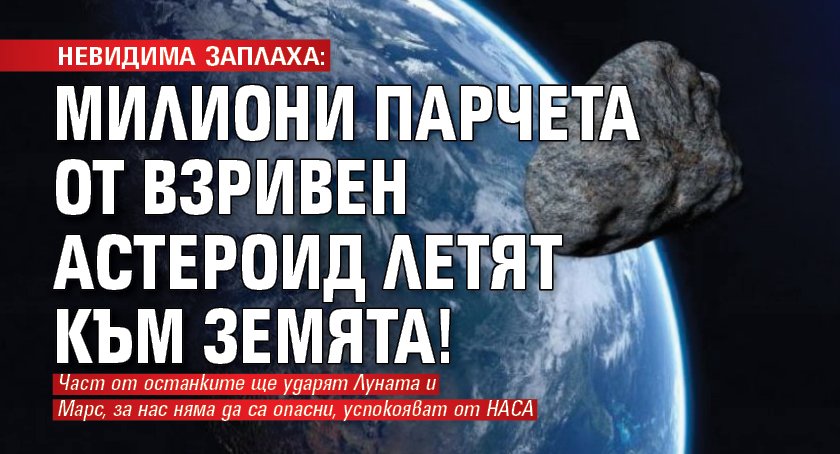 НЕВИДИМА ЗАПЛАХА:

МИЛИОНИ ПАРЧЕТА ОТ ВЗРИВЕН АСТЕРОИД ЛЕТЯТ КЪМ ЗЕМЯТА!

Част от останките ще ударят Луната и Марс, за нас няма да са опасни, успокояват от НАСА